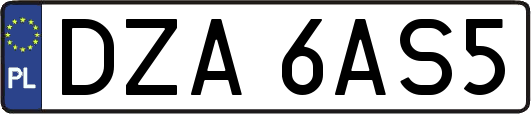 PL
DZA 6AS5